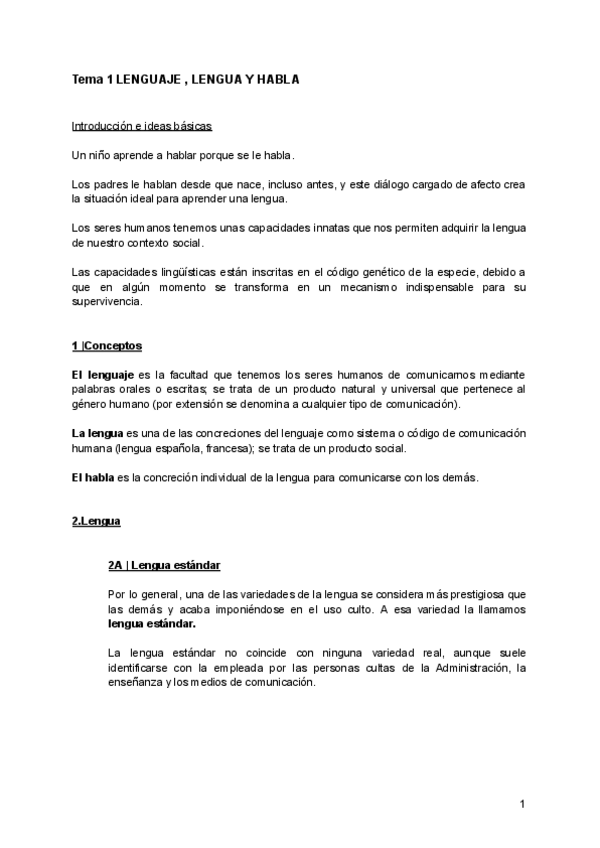 Tema 1 LENGUAJE , LENGUA Y HABLA

Introducción e ideas básicas

Un niño aprende a hablar porque se le habla.

Los padres le hablan desde que nace, incluso antes, y este diálogo cargado de afecto crea la situación ideal para aprender una lengua.

Los seres humanos tenemos unas capacidades innatas que nos permiten adquirir la lengua de nuestro contexto social.

Las capacidades lingüísticas están inscritas en el código genético de la especie, debido a que en algún momento se transforma en un mecanismo indispensable para su supervivencia.

1 |Conceptos

El lenguaje es la facultad que tenemos los seres humanos de comunicarnos mediante palabras orales o escritas; se trata de un producto natural y universal que pertenece al género humano (por extensión se denomina a cualquier tipo de comunicación).

La lengua es una de las concreciones del lenguaje como sistema o código de comunicación humana (lengua española, francesa); se trata de un producto social.

El habla es la concreción individual de la lengua para comunicarse con los demás.

2.Lengua

2A | Lengua estándar

Por lo general, una de las variedades de la lengua se considera más prestigiosa que las demás y acaba imponiéndose en el uso culto. A esa variedad la llamamos lengua estándar.

La lengua estándar no coincide con ninguna variedad real, aunque suele identificarse con la empleada por las personas cultas de la Administración, la enseñanza y los medios de comunicación.

1